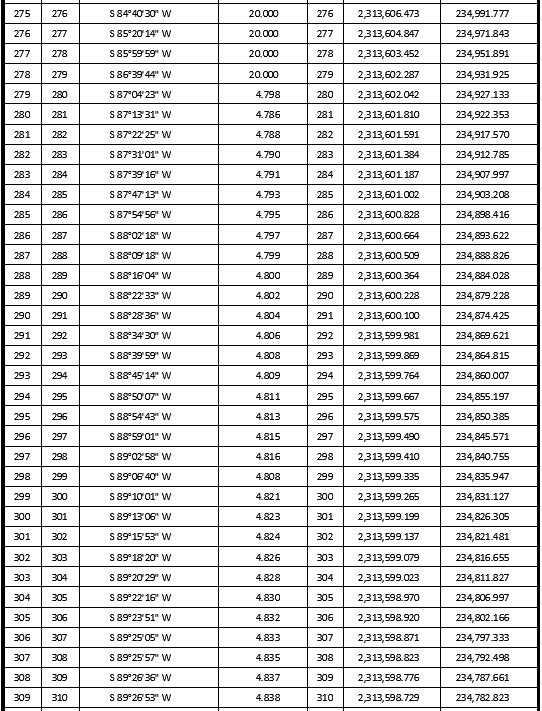 | 275 | 276 | S 84°40'30" W | 20.000 | 276 | 2,313,606.473 | 234,991.777 |
|---|---|---|---|---|---|---|
| 276 | 277 | S 85°20'14" W | 20.000 | 277 | 2,313,604.847 | 234,971.843 |
| 277 | 278 | S 85°59'59" W | 20.000 | 278 | 2,313,603.452 | 234,951.891 |
| 278 | 279 | S 86°39'44" W | 20.000 | 279 | 2,313,602.287 | 234,931.925 |
| 279 | 280 | S 87°04'23" W | 4.798 | 280 | 2,313,602.042 | 234,927.133 |
| 280 | 281 | S 87°13'31" W | 4.786 | 281 | 2,313,601.810 | 234,922.353 |
| 281 | 282 | S 87°22'25" W | 4.788 | 282 | 2,313,601.591 | 234,917.570 |
| 282 | 283 | S 87°31'01" W | 4.790 | 283 | 2,313,601.384 | 234,912.785 |
| 283 | 284 | S 87°39'16" W | 4.791 | 284 | 2,313,601.187 | 234,907.997 |
| 284 | 285 | S 87°47'13" W | 4.793 | 285 | 2,313,601.002 | 234,903.208 |
| 285 | 286 | S 87°54'56" W | 4.795 | 286 | 2,313,600.828 | 234,898.416 |
| 286 | 287 | S 88°02'18" W | 4.797 | 287 | 2,313,600.664 | 234,893.622 |
| 287 | 288 | S 88°09'18" W | 4.799 | 288 | 2,313,600.509 | 234,888.826 |
| 288 | 289 | S 88°16'04" W | 4.800 | 289 | 2,313,600.364 | 234,884.028 |
| 289 | 290 | S 88°22'33" W | 4.802 | 290 | 2,313,600.228 | 234,879.228 |
| 290 | 291 | S 88°28'36" W | 4.804 | 291 | 2,313,600.100 | 234,874.425 |
| 291 | 292 | S 88°34'30" W | 4.806 | 292 | 2,313,599.981 | 234,869.621 |
| 292 | 293 | S 88°39'59" W | 4.808 | 293 | 2,313,599.869 | 234,864.815 |
| 293 | 294 | S 88°45'14" W | 4.809 | 294 | 2,313,599.764 | 234,860.007 |
| 294 | 295 | S 88°50'07" W | 4.811 | 295 | 2,313,599.667 | 234,855.197 |
| 295 | 296 | S 88°54'43" W | 4.813 | 296 | 2,313,599.575 | 234,850.385 |
| 296 | 297 | S 88°59'01" W | 4.815 | 297 | 2,313,599.490 | 234,845.571 |
| 297 | 298 | S 89°02'58" W | 4.816 | 298 | 2,313,599.410 | 234,840.755 |
| 298 | 299 | S 89°06'40" W | 4.808 | 299 | 2,313,599.335 | 234,835.947 |
| 299 | 300 | S 89°10'01" W | 4.821 | 300 | 2,313,599.265 | 234,831.127 |
| 300 | 301 | S 89°13'06" W | 4.823 | 301 | 2,313,599.199 | 234,826.305 |
| 301 | 302 | S 89°15'53" W | 4.824 | 302 | 2,313,599.137 | 234,821.481 |
| 302 | 303 | S 89°18'20" W | 4.826 | 303 | 2,313,599.079 | 234,816.655 |
| 303 | 304 | S 89°20'29" W | 4.828 | 304 | 2,313,599.023 | 234,811.827 |
| 304 | 305 | S 89°22'16" W | 4.830 | 305 | 2,313,598.970 | 234,806.997 |
| 305 | 306 | S 89°23'51" W | 4.832 | 306 | 2,313,598.920 | 234,802.166 |
| 306 | 307 | S 89°25'05" W | 4.833 | 307 | 2,313,598.871 | 234,797.333 |
| 307 | 308 | S 89°25'57" W | 4.835 | 308 | 2,313,598.823 | 234,792.498 |
| 308 | 309 | S 89°26'36" W | 4.837 | 309 | 2,313,598.776 | 234,787.661 |
| 309 | 310 | S 89°26'53" W | 4.838 | 310 | 2,313,598.729 | 234,782.823 |